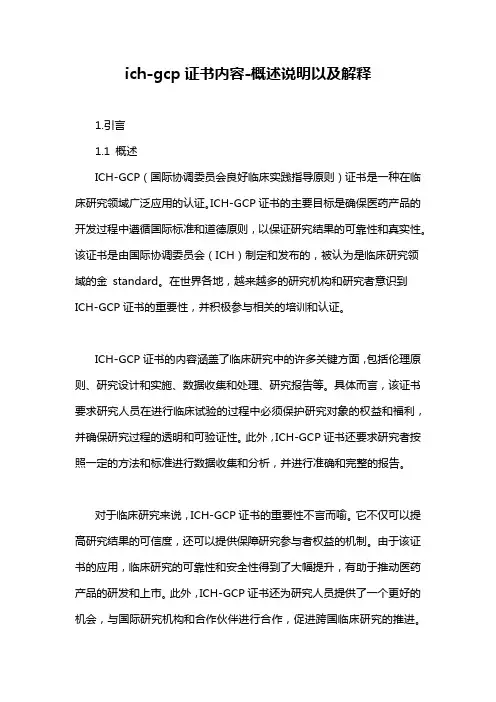 ich-gcp 证书内容-概述说明以及解释

1.引言

1.1 概述

ICH-GCP（国际协调委员会良好临床实践指导原则）证书是一种在临床研究领域广泛应用的认证。ICH-GCP 证书的主要目标是确保医药产品的开发过程中遵循国际标准和道德原则，以保证研究结果的可靠性和真实性。该证书是由国际协调委员会（ICH）制定和发布的，被认为是临床研究领域的金 standard。在世界各地，越来越多的研究机构和研究者意识到 ICH-GCP 证书的重要性，并积极参与相关的培训和认证。

ICH-GCP 证书的内容涵盖了临床研究中的许多关键方面，包括伦理原则、研究设计和实施、数据收集和处理、研究报告等。具体而言，该证书要求研究人员在进行临床试验的过程中必须保护研究对象的权益和福利，并确保研究过程的透明和可验证性。此外，ICH-GCP 证书还要求研究者按照一定的方法和标准进行数据收集和分析，并进行准确和完整的报告。

对于临床研究来说，ICH-GCP 证书的重要性不言而喻。它不仅可以提高研究结果的可信度，还可以提供保障研究参与者权益的机制。由于该证书的应用，临床研究的可靠性和安全性得到了大幅提升，有助于推动医药产品的研发和上市。此外，ICH-GCP 证书还为研究人员提供了一个更好的机会，与国际研究机构和合作伙伴进行合作，促进跨国临床研究的推进。